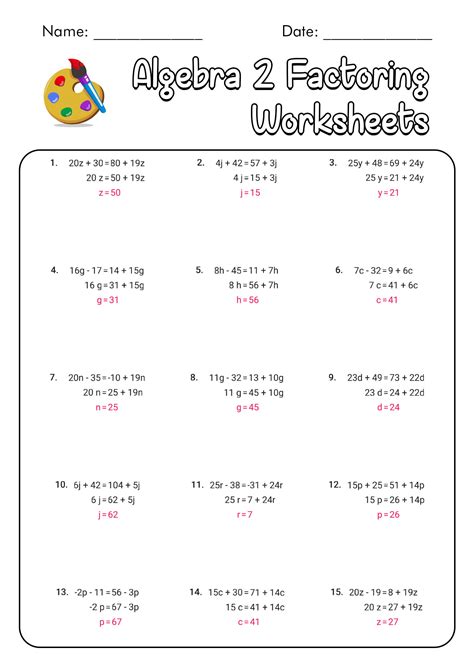 Name: ______________ Date: ______________

Algebra 2 Factoring Worksheets

1. $20z + 30 = 80 + 19z$
$20z = 50 + 19z$
$z = 50$

2. $4j + 42 = 57 + 3j$
$4j = 15 + 3j$
$j = 15$

3. $25y + 48 = 69 + 24y$
$25y = 21 + 24y$
$y = 21$

4. $16g - 17 = 14 + 15g$
$16g = 31 + 15g$
$g = 31$

5. $8h - 45 = 11 + 7h$
$8h = 56 + 7h$
$h = 56$

6. $7c - 32 = 9 + 6c$
$7c = 41 + 6c$
$c = 41$

7. $20n - 35 = -10 + 19n$
$20n = 25 + 19n$
$n = 25$

8. $11g - 32 = 13 + 10g$
$11g = 45 + 10g$
$g = 45$

9. $23d + 49 = 73 + 22d$
$23d = 24 + 22d$
$d = 24$

10. $6j + 42 = 104 + 5j$
$6j = 62 + 5j$
$j = 62$

11. $25r - 38 = -31 + 24r$
$25r = 7 + 24r$
$r = 7$

12. $15p + 25 = 51 + 14p$
$15p = 26 + 14p$
$p = 26$

13. $-2p - 11 = 56 - 3p$
$-2p = 67 - 3p$
$p = 67$

14. $15c + 30 = 71 + 14c$
$15c = 41 + 14c$
$c = 41$

15. $20z - 19 = 8 + 19z$
$20z = 27 + 19z$
$z = 27$